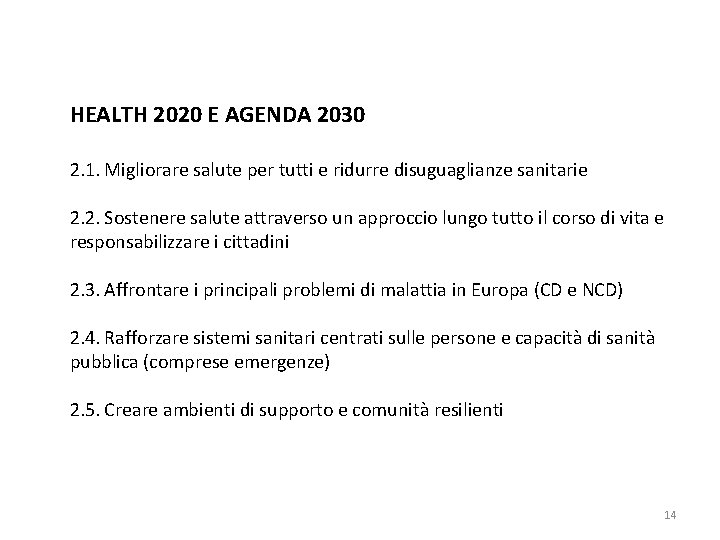 HEALTH 2020 E AGENDA 2030

2.1. Migliorare salute per tutti e ridurre disuguaglianze sanitarie

2.2. Sostenere salute attraverso un approccio lungo tutto il corso di vita e responsabilizzare i cittadini

2.3. Affrontare i principali problemi di malattia in Europa (CD e NCD)

2.4. Rafforzare sistemi sanitari centrati sulle persone e capacità di sanità pubblica (comprese emergenze)

2.5. Creare ambienti di supporto e comunità resilienti

14